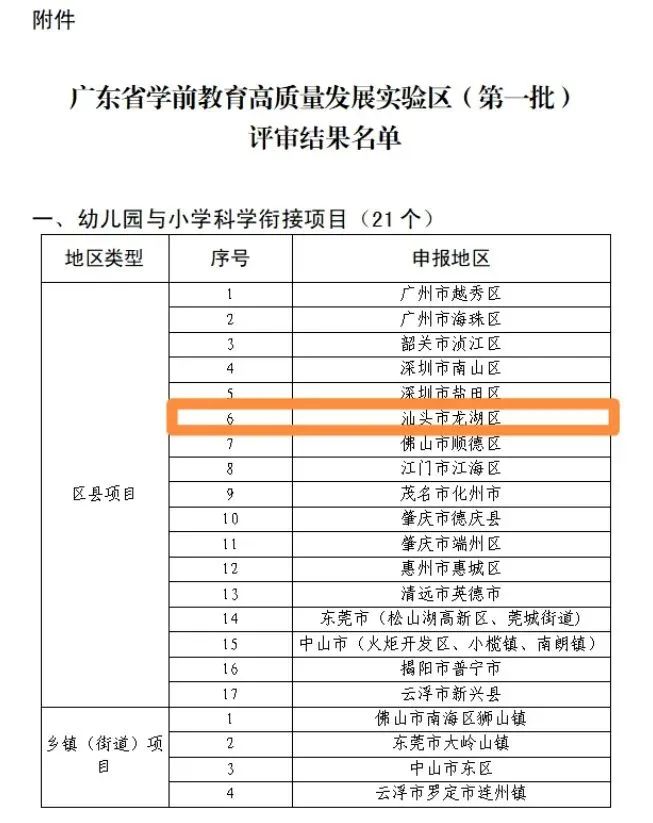 附件

广东省学前教育高质量发展实验区（第一批）评审结果名单

一、幼儿园与小学科学衔接项目（21个）

| 地区类型 | 序号 | 申报地区 |
|---|---|---|
| 区县项目 | 1 | 广州市越秀区 |
| | 2 | 广州市海珠区 |
| | 3 | 韶关市浈江区 |
| | 4 | 深圳市南山区 |
| | 5 | 深圳市盐田区 |
| | 6 | 汕头市龙湖区 |
| | 7 | 佛山市顺德区 |
| | 8 | 江门市江海区 |
| | 9 | 茂名市化州市 |
| | 10 | 肇庆市德庆县 |
| | 11 | 肇庆市端州区 |
| | 12 | 惠州市惠城区 |
| | 13 | 清远市英德市 |
| | 14 | 东莞市（松山湖高新区、莞城街道） |
| | 15 | 中山市（火炬开发区、小榄镇、南朗镇） |
| | 16 | 揭阳市普宁市 |
| | 17 | 云浮市新兴县 |
| 乡镇（街道）项目 | 1 | 佛山市南海区狮山镇 |
| | 2 | 东莞市大岭山镇 |
| | 3 | 中山市东区 |
| | 4 | 云浮市罗定市连州镇 |